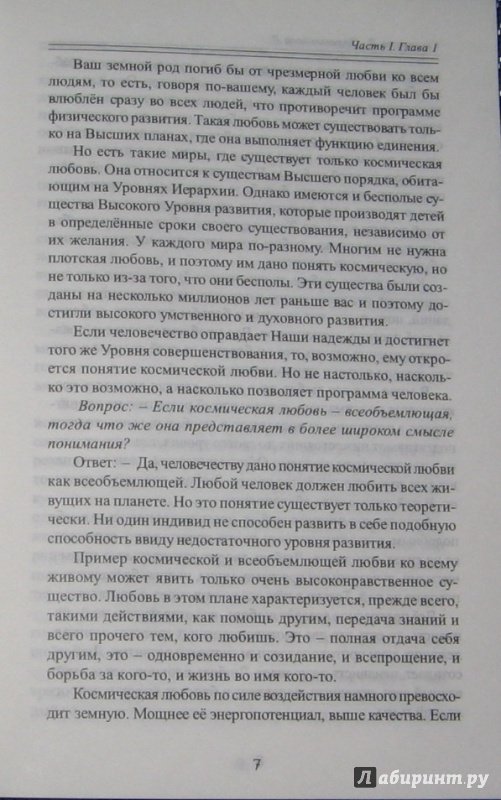 Часть I. Глава 1

Ваш земной род погиб бы от чрезмерной любви ко всем людям, то есть, говоря по-вашему, каждый человек был бы влюблён сразу во всех людей, что противоречит программе физического развития. Такая любовь может существовать только на Высших планах, где она выполняет функцию единения.

Но есть такие миры, где существует только космическая любовь. Она относится к существам Высшего порядка, обитающим на Уровнях Иерархии. Однако имеются и бесполые существа Высокого Уровня развития, которые производят детей в определённые сроки своего существования, независимо от их желания. У каждого мира по-разному. Многим не нужна плотская любовь, и поэтому им дано понять космическую, но не только из-за того, что они бесполы. Эти существа были созданы на несколько миллионов лет раньше вас и поэтому достигли высокого умственного и духовного развития.

Если человечество оправдает Наши надежды и достигнет того же Уровня совершенствования, то, возможно, ему откроется понятие космической любви. Но не настолько, насколько это возможно, а насколько позволяет программа человека.

Вопрос: – Если космическая любовь – всеобъемлющая, тогда что же она представляет в более широком смысле понимания?

Ответ: – Да, человечеству дано понятие космической любви как всеобъемлющей. Любой человек должен любить всех живущих на планете. Но это понятие существует только теоретически. Ни один индивид не способен развить в себе подобную способность ввиду недостаточного уровня развития.

Пример космической и всеобъемлющей любви ко всему живому может явить только очень высоконравственное существо. Любовь в этом плане характеризуется, прежде всего, такими действиями, как помощь другим, передача знаний и всего прочего тем, кого любишь. Это – полная отдача себя другим, это – одновременно и созидание, и всепрощение, и борьба за кого-то, и жизнь во имя кого-то.

Космическая любовь по силе воздействия намного превосходит земную. Мощнее её энергопотенциал, выше качества. Если

7

Лабиринт.ру